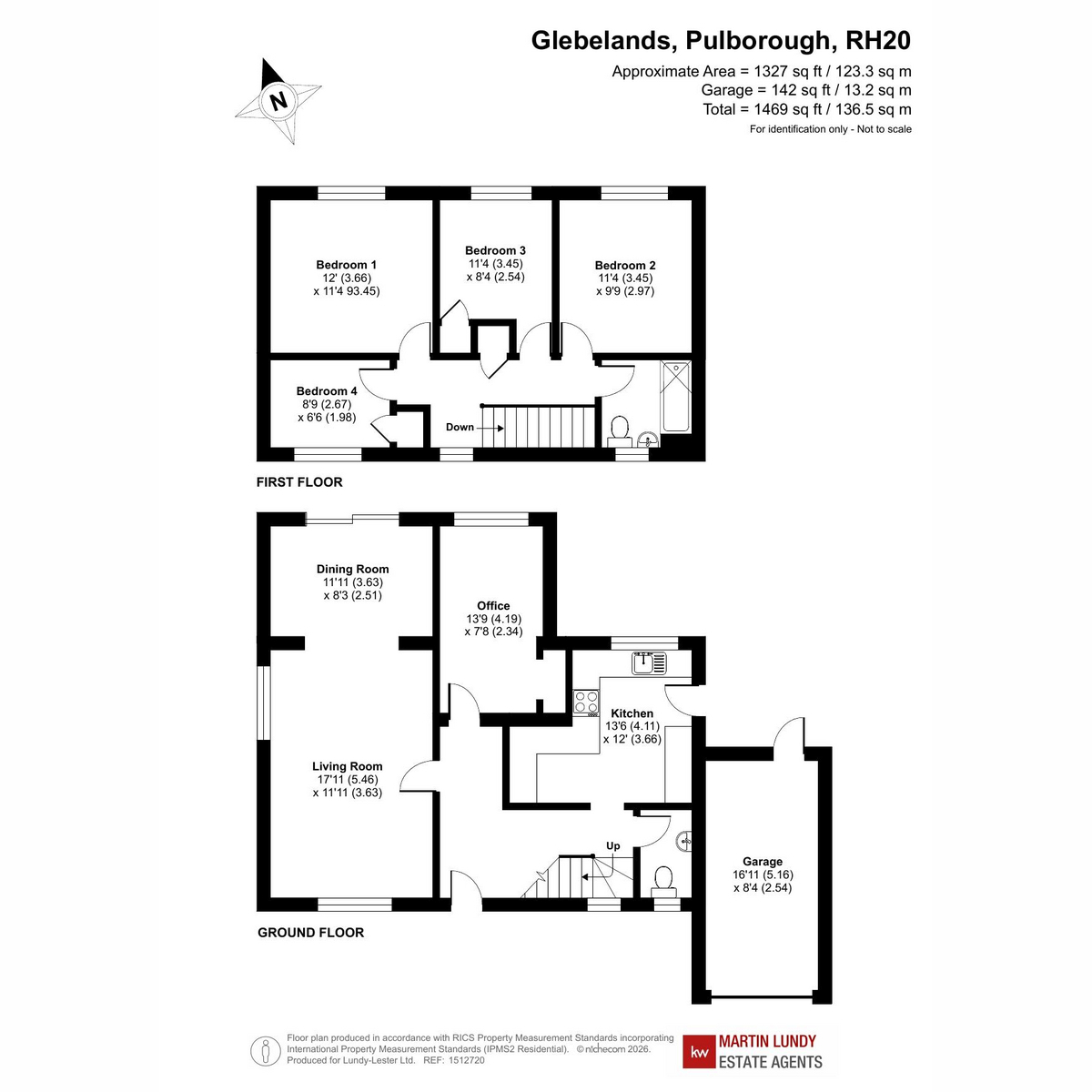 Glebelands, Pulborough, RH20

Approximate Area = 1327 sq ft / 123.3 sq m
Garage = 142 sq ft / 13.2 sq m
Total = 1469 sq ft / 136.5 sq m
For identification only - Not to scale

N

Bedroom 1
12' (3.66)
x 11'4 93.45)

Bedroom 3
11'4 (3.45)
x 8'4 (2.54)

Bedroom 2
11'4 (3.45)
x 9'9 (2.97)

Bedroom 4
8'9 (2.67)
x 6'6 (1.98)

Down

FIRST FLOOR

Dining Room
11'11 (3.63)
x 8'3 (2.51)

Office
13'9 (4.19)
x 7'8 (2.34)

Kitchen
13'6 (4.11)
x 12' (3.66)

Living Room
17'11 (5.46)
x 11'11 (3.63)

Up

Garage
16'11 (5.16)
x 8'4 (2.54)

GROUND FLOOR

Floor plan produced in accordance with RICS Property Measurement Standards incorporating International Property Measurement Standards (IPMS2 Residential). © nichecom 2026. Produced for Lundy-Lester Ltd. REF: 1512720

kw MARTIN LUNDY ESTATE AGENTS